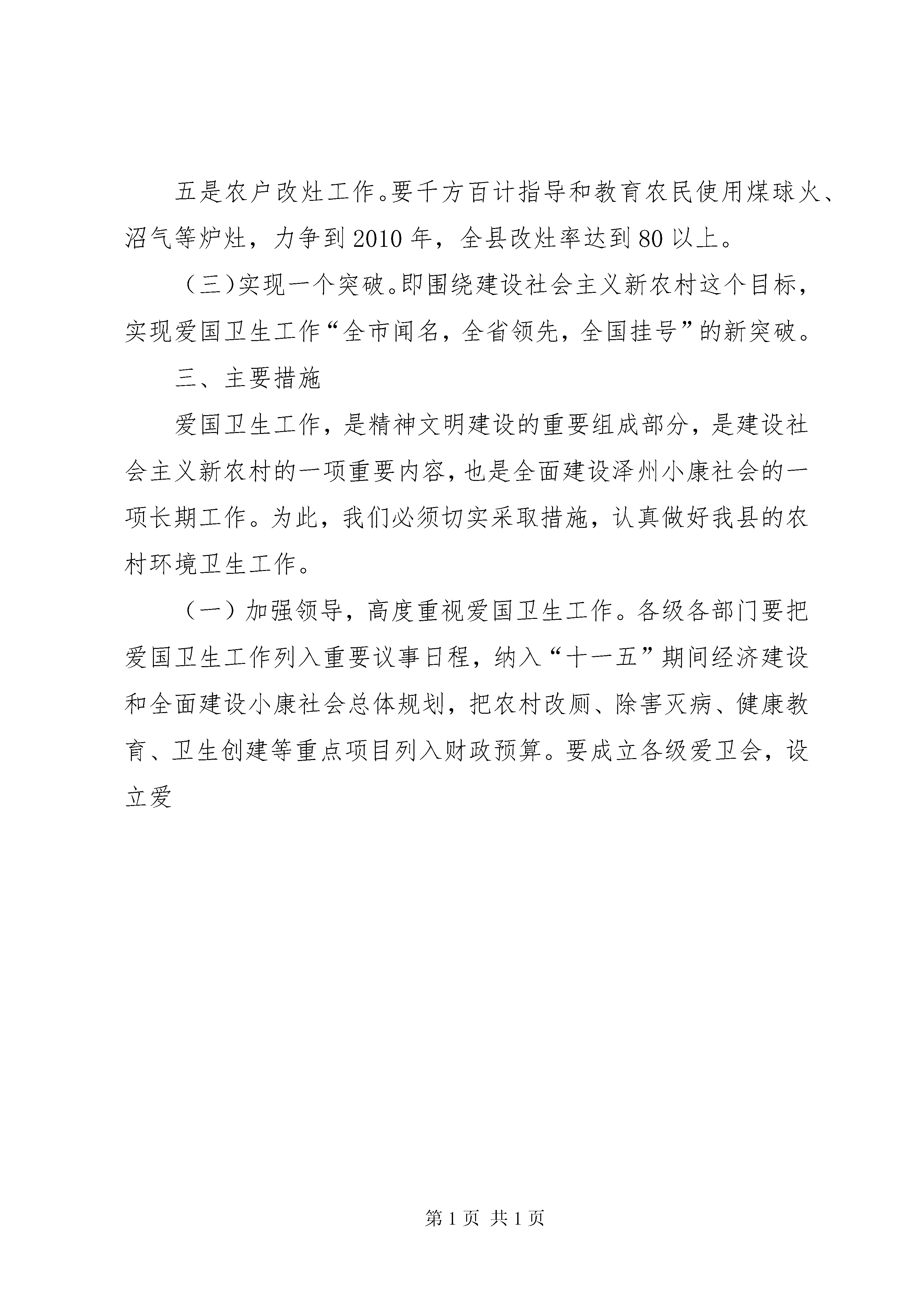 五是农户改灶工作。要千方百计指导和教育农民使用煤球火、沼气等炉灶，力争到2010年，全县改灶率达到80以上。

（三）实现一个突破。即围绕建设社会主义新农村这个目标，实现爱国卫生工作“全市闻名，全省领先，全国挂号”的新突破。

三、主要措施

爱国卫生工作，是精神文明建设的重要组成部分，是建设社会主义新农村的一项重要内容，也是全面建设泽州小康社会的一项长期工作。为此，我们必须切实采取措施，认真做好我县的农村环境卫生工作。

（一）加强领导，高度重视爱国卫生工作。各级各部门要把爱国卫生工作列入重要议事日程，纳入“十一五”期间经济建设和全面建设小康社会总体规划，把农村改厕、除害灭病、健康教育、卫生创建等重点项目列入财政预算。要成立各级爱卫会，设立爱

第1页 共1页